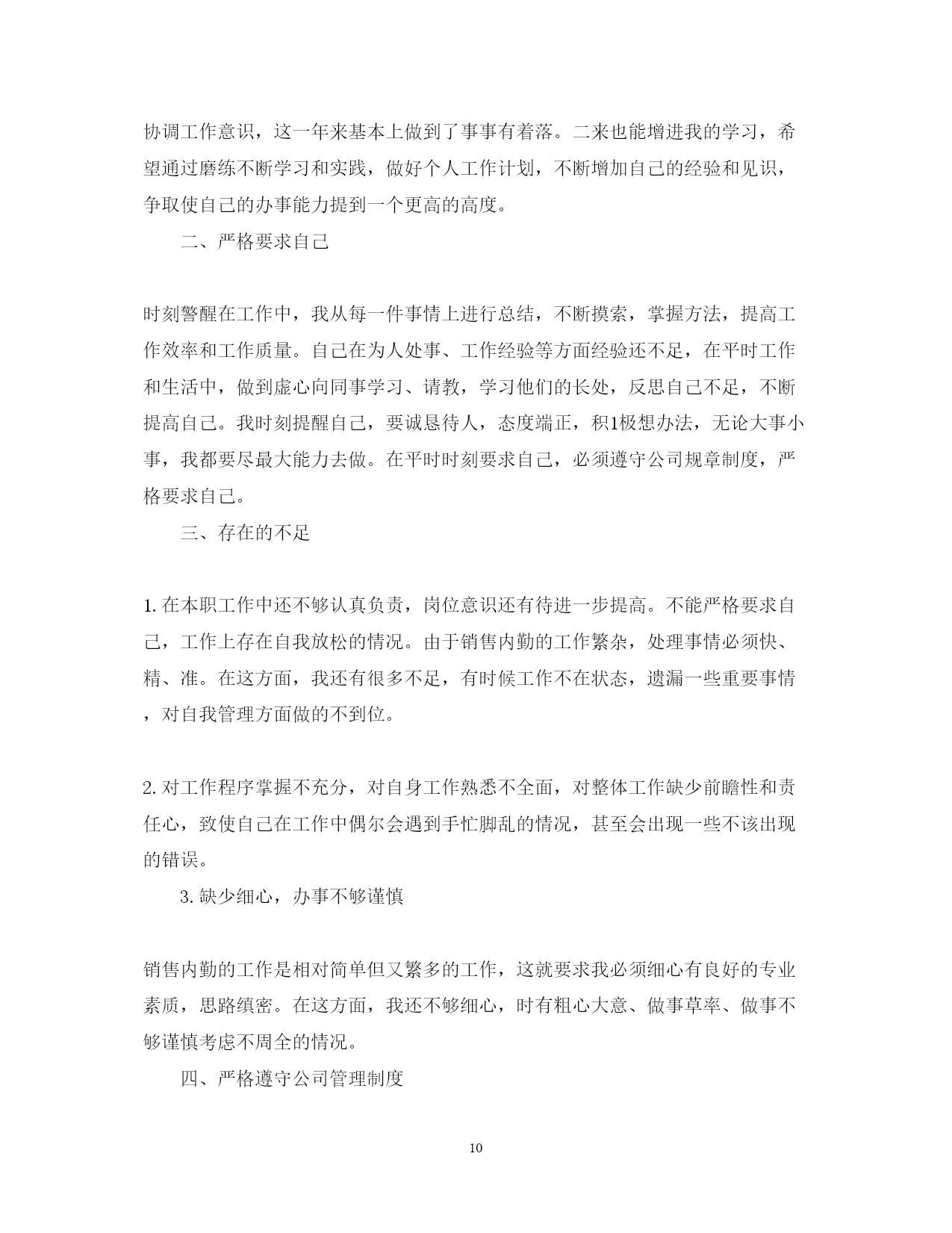 协调工作意识，这一年来基本上做到了事事有着落。二来也能增进我的学习，希望通过磨练不断学习和实践，做好个人工作计划，不断增加自己的经验和见识，争取使自己的办事能力提到一个更高的高度。

二、严格要求自己

时刻警醒在工作中，我从每一件事情上进行总结，不断摸索，掌握方法，提高工作效率和工作质量。自己在为人处事、工作经验等方面经验还不足，在平时工作和生活中，做到虚心向同事学习、请教，学习他们的长处，反思自己不足，不断提高自己。我时刻提醒自己，要诚恳待人，态度端正，积1极想办法，无论大事小事，我都要尽最大能力去做。在平时时刻要求自己，必须遵守公司规章制度，严格要求自己。

三、存在的不足

1. 在本职工作中还不够认真负责，岗位意识还有待进一步提高。不能严格要求自己，工作上存在自我放松的情况。由于销售内勤的工作繁杂，处理事情必须快、精、准。在这方面，我还有很多不足，有时候工作不在状态，遗漏一些重要事情，对自我管理方面做的不到位。

2. 对工作程序掌握不充分，对自身工作熟悉不全面，对整体工作缺少前瞻性和责任心，致使自己在工作中偶尔会遇到手忙脚乱的情况，甚至会出现一些不该出现的错误。

3. 缺少细心，办事不够谨慎

销售内勤的工作是相对简单但又繁多的工作，这就要求我必须细心有良好的专业素质，思路缜密。在这方面，我还不够细心，时有粗心大意、做事草率、做事不够谨慎考虑不周全的情况。

四、严格遵守公司管理制度

10